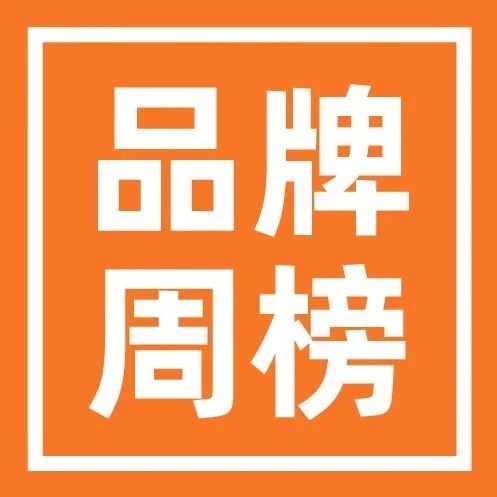 品牌
周榜